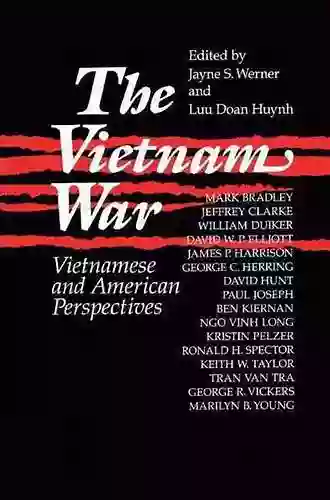 Edited by
Jayne S. Werner
and
Luu Doan Huynh

The Vietnam War

Vietnamese and American Perspectives

MARK BRADLEY
JEFFREY CLARKE
WILLIAM DUIKER
DAVID W. P. ELLIOTT
JAMES P. HARRISON
GEORGE C. HERRING
DAVID HUNT
PAUL JOSEPH
BEN KIERNAN
NGO VINH LONG
KRISTIN PELZER
RONALD H. SPECTOR
KEITH W. TAYLOR
TRAN VAN TRA
GEORGE R. VICKERS
MARILYN B. YOUNG